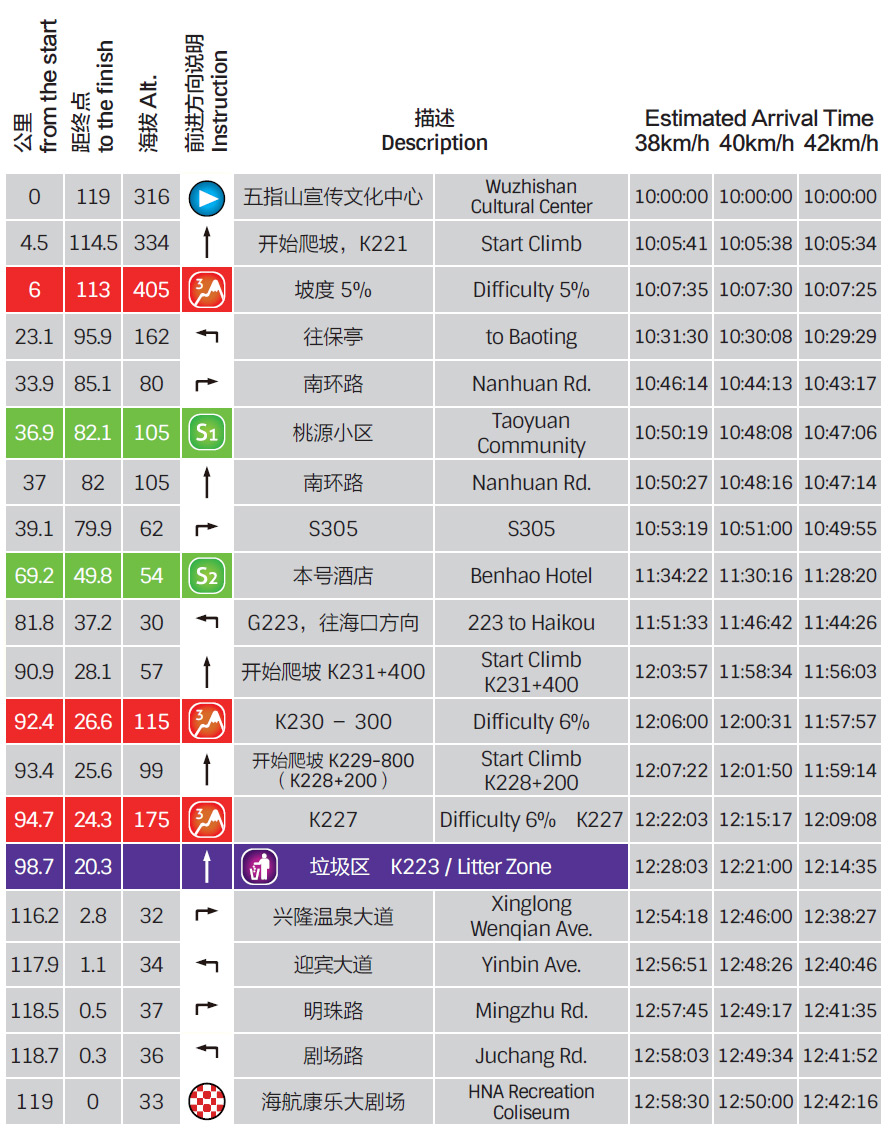 | 公里 from the start | 距终点 to the finish | 海拔 Alt. | 前进方向说明 Instruction | 描述 Description | | Estimated Arrival Time 38km/h | 40km/h | 42km/h |
|---|---|---|---|---|---|---|---|---|
| 0 | 119 | 316 | | 五指山宣传文化中心 | Wuzhishan Cultural Center | 10:00:00 | 10:00:00 | 10:00:00 |
| 4.5 | 114.5 | 334 | | 开始爬坡，K221 | Start Climb | 10:05:41 | 10:05:38 | 10:05:34 |
| 6 | 113 | 405 | 3 | 坡度 5% | Difficulty 5% | 10:07:35 | 10:07:30 | 10:07:25 |
| 23.1 | 95.9 | 162 | | 往保亭 | to Baoting | 10:31:30 | 10:30:08 | 10:29:29 |
| 33.9 | 85.1 | 80 | | 南环路 | Nanhuan Rd. | 10:46:14 | 10:44:13 | 10:43:17 |
| 36.9 | 82.1 | 105 | S1 | 桃源小区 | Taoyuan Community | 10:50:19 | 10:48:08 | 10:47:06 |
| 37 | 82 | 105 | | 南环路 | Nanhuan Rd. | 10:50:27 | 10:48:16 | 10:47:14 |
| 39.1 | 79.9 | 62 | | S305 | S305 | 10:53:19 | 10:51:00 | 10:49:55 |
| 69.2 | 49.8 | 54 | S2 | 本号酒店 | Benhao Hotel | 11:34:22 | 11:30:16 | 11:28:20 |
| 81.8 | 37.2 | 30 | | G223，往海口方向 | 223 to Haikou | 11:51:33 | 11:46:42 | 11:44:26 |
| 90.9 | 28.1 | 57 | | 开始爬坡 K231+400 | Start Climb K231+400 | 12:03:57 | 11:58:34 | 11:56:03 |
| 92.4 | 26.6 | 115 | 3 | K230 － 300 | Difficulty 6% | 12:06:00 | 12:00:31 | 11:57:57 |
| 93.4 | 25.6 | 99 | | 开始爬坡 K229-800（K228+200） | Start Climb K228+200 | 12:07:22 | 12:01:50 | 11:59:14 |
| 94.7 | 24.3 | 175 | 3 | K227 | Difficulty 6% K227 | 12:22:03 | 12:15:17 | 12:09:08 |
| 98.7 | 20.3 | | | 垃圾区 K223 / Litter Zone | | 12:28:03 | 12:21:00 | 12:14:35 |
| 116.2 | 2.8 | 32 | | 兴隆温泉大道 | Xinglong Wenqian Ave. | 12:54:18 | 12:46:00 | 12:38:27 |
| 117.9 | 1.1 | 34 | | 迎宾大道 | Yinbin Ave. | 12:56:51 | 12:48:26 | 12:40:46 |
| 118.5 | 0.5 | 37 | | 明珠路 | Mingzhu Rd. | 12:57:45 | 12:49:17 | 12:41:35 |
| 118.7 | 0.3 | 36 | | 剧场路 | Juchang Rd. | 12:58:03 | 12:49:34 | 12:41:52 |
| 119 | 0 | 33 | | 海航康乐大剧场 | HNA Recreation Coliseum | 12:58:30 | 12:50:00 | 12:42:16 |